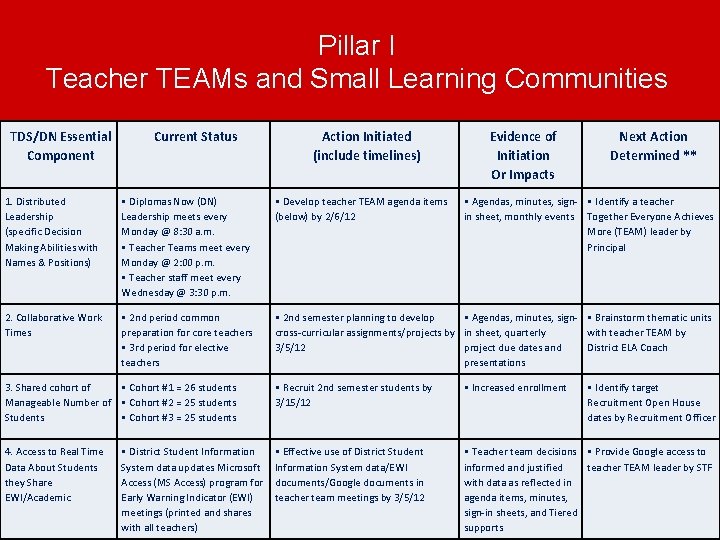 Pillar I
Teacher TEAMs and Small Learning Communities

| TDS/DN Essential Component | Current Status | Action Initiated (include timelines) | Evidence of Initiation Or Impacts | Next Action Determined ** |
|---|---|---|---|---|
| 1. Distributed Leadership (specific Decision Making Abilities with Names & Positions) | ▪ Diplomas Now (DN) Leadership meets every Monday @ 8:30 a.m. ▪ Teacher Teams meet every Monday @ 2:00 p.m. ▪ Teacher staff meet every Wednesday @ 3:30 p.m. | ▪ Develop teacher TEAM agenda items (below) by 2/6/12 | ▪ Agendas, minutes, sign-in sheet, monthly events | ▪ Identify a teacher Together Everyone Achieves More (TEAM) leader by Principal |
| 2. Collaborative Work Times | ▪ 2nd period common preparation for core teachers ▪ 3rd period for elective teachers | ▪ 2nd semester planning to develop cross-curricular assignments/projects by 3/5/12 | ▪ Agendas, minutes, sign-in sheet, quarterly project due dates and presentations | ▪ Brainstorm thematic units with teacher TEAM by District ELA Coach |
| 3. Shared cohort of Manageable Number of Students | ▪ Cohort #1 = 26 students ▪ Cohort #2 = 25 students ▪ Cohort #3 = 25 students | ▪ Recruit 2nd semester students by 3/15/12 | ▪ Increased enrollment | ▪ Identify target Recruitment Open House dates by Recruitment Officer |
| 4. Access to Real Time Data About Students they Share EWI/Academic | ▪ District Student Information System data updates Microsoft Access (MS Access) program for Early Warning Indicator (EWI) meetings (printed and shares with all teachers) | ▪ Effective use of District Student Information System data/EWI documents/Google documents in teacher team meetings by 3/5/12 | ▪ Teacher team decisions informed and justified with data as reflected in agenda items, minutes, sign-in sheets, and Tiered supports | ▪ Provide Google access to teacher TEAM leader by STF |